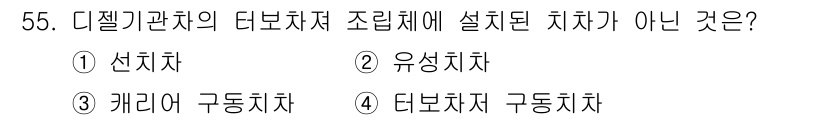 55. 디젤기관차의 터보차져 조립체에 설치된 치차가 아닌 것은?

① 선치차
② 유성치차
③ 캐리어 구동치차
④ 터보차저 구동치차